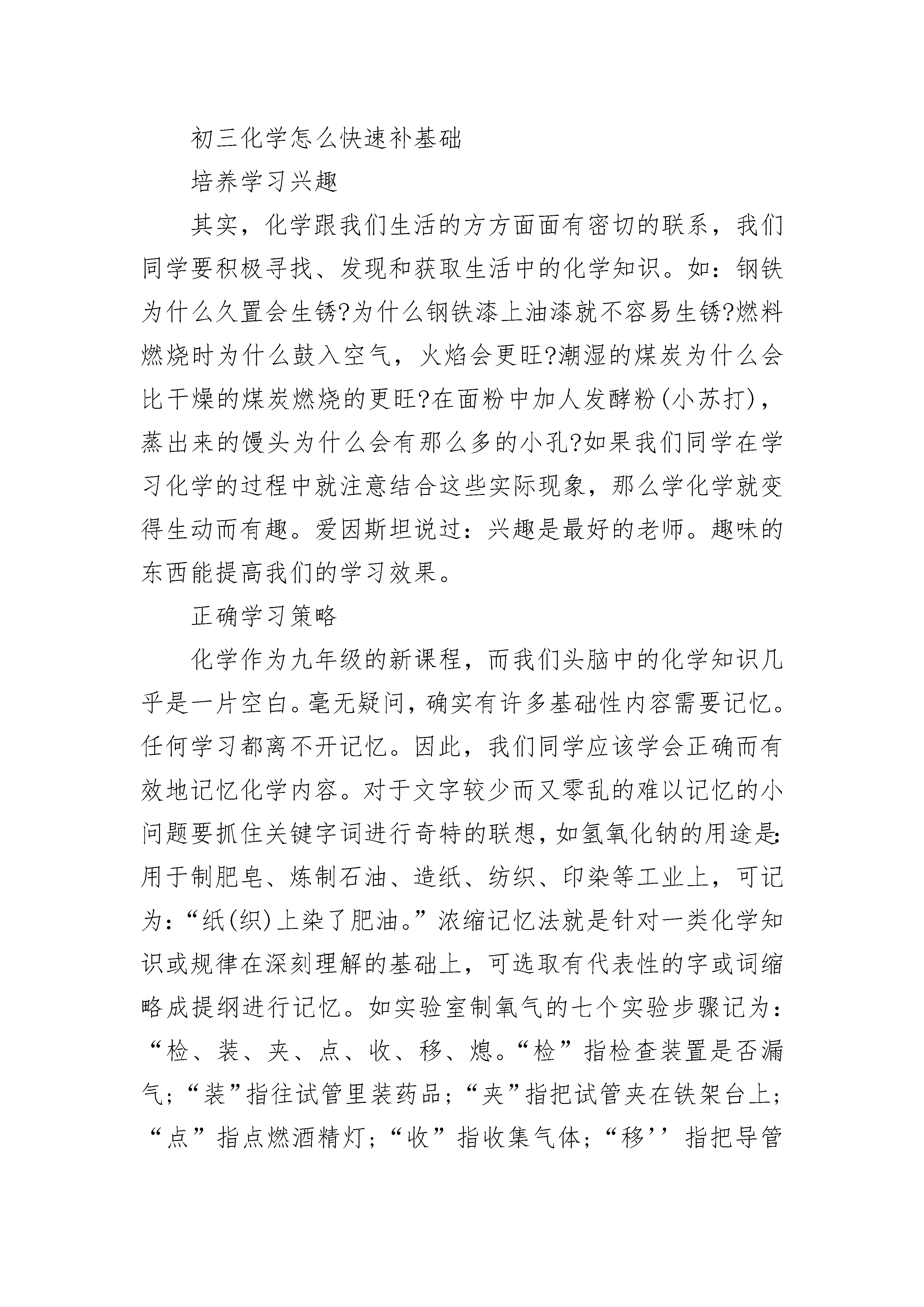 初三化学怎么快速补基础

培养学习兴趣

其实，化学跟我们生活的方方面面有密切的联系，我们同学要积极寻找、发现和获取生活中的化学知识。如：钢铁为什么久置会生锈?为什么钢铁漆上油漆就不容易生锈?燃料燃烧时为什么鼓入空气，火焰会更旺?潮湿的煤炭为什么会比干燥的煤炭燃烧的更旺?在面粉中加人发酵粉(小苏打)，蒸出来的馒头为什么会有那么多的小孔?如果我们同学在学习化学的过程中就注意结合这些实际现象，那么学化学就变得生动而有趣。爱因斯坦说过：兴趣是最好的老师。趣味的东西能提高我们的学习效果。

正确学习策略

化学作为九年级的新课程，而我们头脑中的化学知识几乎是一片空白。毫无疑问，确实有许多基础性内容需要记忆。任何学习都离不开记忆。因此，我们同学应该学会正确而有效地记忆化学内容。对于文字较少而又零乱的难以记忆的小问题要抓住关键字词进行奇特的联想，如氢氧化钠的用途是:用于制肥皂、炼制石油、造纸、纺织、印染等工业上，可记为：“纸(织)上染了肥油。”浓缩记忆法就是针对一类化学知识或规律在深刻理解的基础上，可选取有代表性的字或词缩略成提纲进行记忆。如实验室制氧气的七个实验步骤记为：“检、装、夹、点、收、移、熄。“检”指检查装置是否漏气；“装”指往试管里装药品；“夹”指把试管夹在铁架台上；“点”指点燃酒精灯；“收”指收集气体；“移’’指把导管